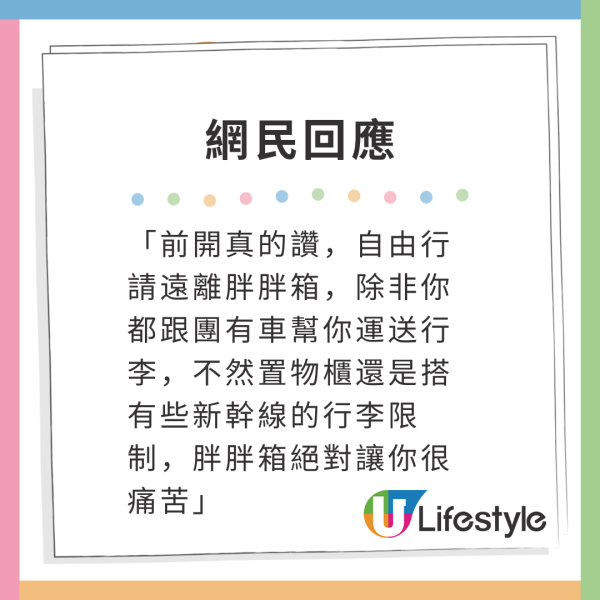 網民回應

「前開真的讚，自由行請遠離胖胖箱，除非你都跟團有車幫你運送行李，不然置物櫃還是搭有些新幹線的行李限制，胖胖箱絕對讓你很痛苦」

U Lifestyle